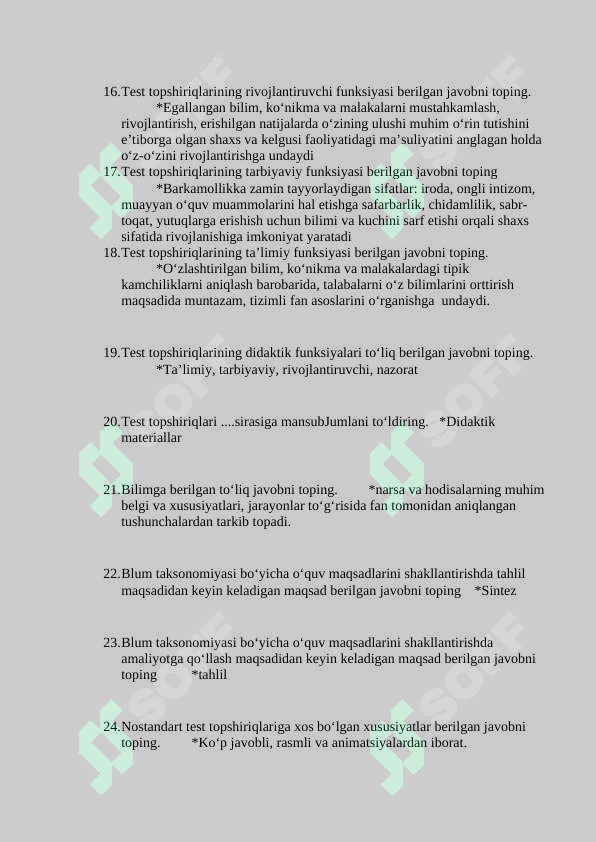 16.Test topshiriqlarining rivojlantiruvchi funksiyasi berilgan javobni toping.
*Egallangan bilim, ko‘nikma va malakalarni mustahkamlash, rivojlantirish, erishilgan natijalarda o‘zining ulushi muhim o‘rin tutishini e’tiborga olgan shaxs va kelgusi faoliyatidagi ma’suliyatini anglagan holda o‘z-o‘zini rivojlantirishga undaydi

17.Test topshiriqlarining tarbiyaviy funksiyasi berilgan javobni toping
*Barkamollikka zamin tayyorlaydigan sifatlar: iroda, ongli intizom, muayyan o‘quv muammolarini hal etishga safarbarlik, chidamlilik, sabr-toqat, yutuqlarga erishish uchun bilimi va kuchini sarf etishi orqali shaxs sifatida rivojlanishiga imkoniyat yaratadi

18.Test topshiriqlarining ta’limiy funksiyasi berilgan javobni toping.
*O‘zlashtirilgan bilim, ko‘nikma va malakalardagi tipik kamchiliklarni aniqlash barobarida, talabalarni o‘z bilimlarini orttirish maqsadida muntazam, tizimli fan asoslarini o‘rganishga undaydi.

19.Test topshiriqlarining didaktik funksiyalari to‘liq berilgan javobni toping.
*Ta’limiy, tarbiyaviy, rivojlantiruvchi, nazorat

20.Test topshiriqlari ....sirasiga mansubJumlani to‘ldiring. *Didaktik materiallar

21.Bilimga berilgan to‘liq javobni toping. *narsa va hodisalarning muhim belgi va xususiyatlari, jarayonlar to‘g‘risida fan tomonidan aniqlangan tushunchalardan tarkib topadi.

22.Blum taksonomiyasi bo‘yicha o‘quv maqsadlarini shakllantirishda tahlil maqsadidan keyin keladigan maqsad berilgan javobni toping *Sintez

23.Blum taksonomiyasi bo‘yicha o‘quv maqsadlarini shakllantirishda amaliyotga qo‘llash maqsadidan keyin keladigan maqsad berilgan javobni toping *tahlil

24.Nostandart test topshiriqlariga xos bo‘lgan xususiyatlar berilgan javobni toping. *Ko‘p javobli, rasmli va animatsiyalardan iborat.